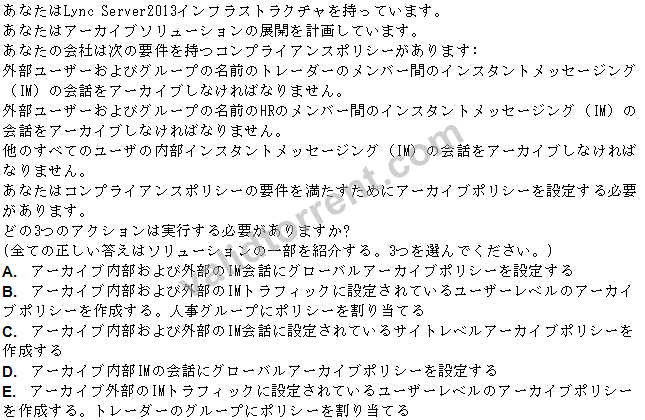 あなたはLync Server2013インフラストラクチャを持っています。
あなたはアーカイブソリューションの展開を計画しています。
あなたの会社は次の要件を持つコンプライアンスポリシーがあります:
外部ユーザーおよびグループの名前のトレーダーのメンバー間のインスタントメッセージング（IM）の会話をアーカイブしなければなりません。
外部ユーザーおよびグループの名前のHRのメンバー間のインスタントメッセージング（IM）の会話をアーカイブしなければなりません。
他のすべてのユーザの内部インスタントメッセージング（IM）の会話をアーカイブしなければなりません。
あなたはコンプライアンスポリシーの要件を満たすためにアーカイブポリシーを設定する必要があります。
どの3つのアクションは実行する必要がありますか?
(全ての正しい答えはソリューションの一部を紹介する。3つを選んでください。)
A. アーカイブ内部および外部のIM会話にグローバルアーカイブポリシーを設定する
B. アーカイブ内部および外部のIMトラフィックに設定されているユーザーレベルのアーカイブポリシーを作成する。人事グループにポリシーを割り当てる
C. アーカイブ内部および外部のIM会話に設定されているサイトレベルアーカイブポリシーを作成する
D. アーカイブ内部IMの会話にグローバルアーカイブポリシーを設定する
E. アーカイブ外部のIMトラフィックに設定されているユーザーレベルのアーカイブポリシーを作成する。トレーダーのグループにポリシーを割り当てる

validtorrent.com